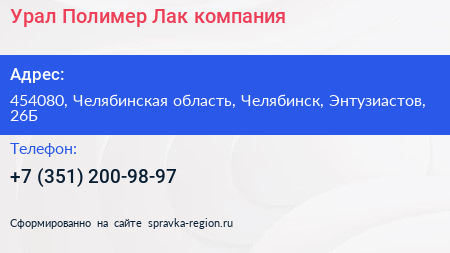 Урал Полимер Лак компания

Адрес:

454080, Челябинская область, Челябинск, Энтузиастов, 26Б

Телефон:

+7 (351) 200-98-97

Сформированно на сайте spravka-region.ru